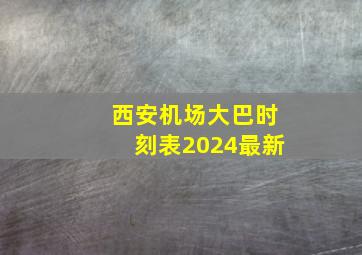 西安机场大巴时刻表2024最新